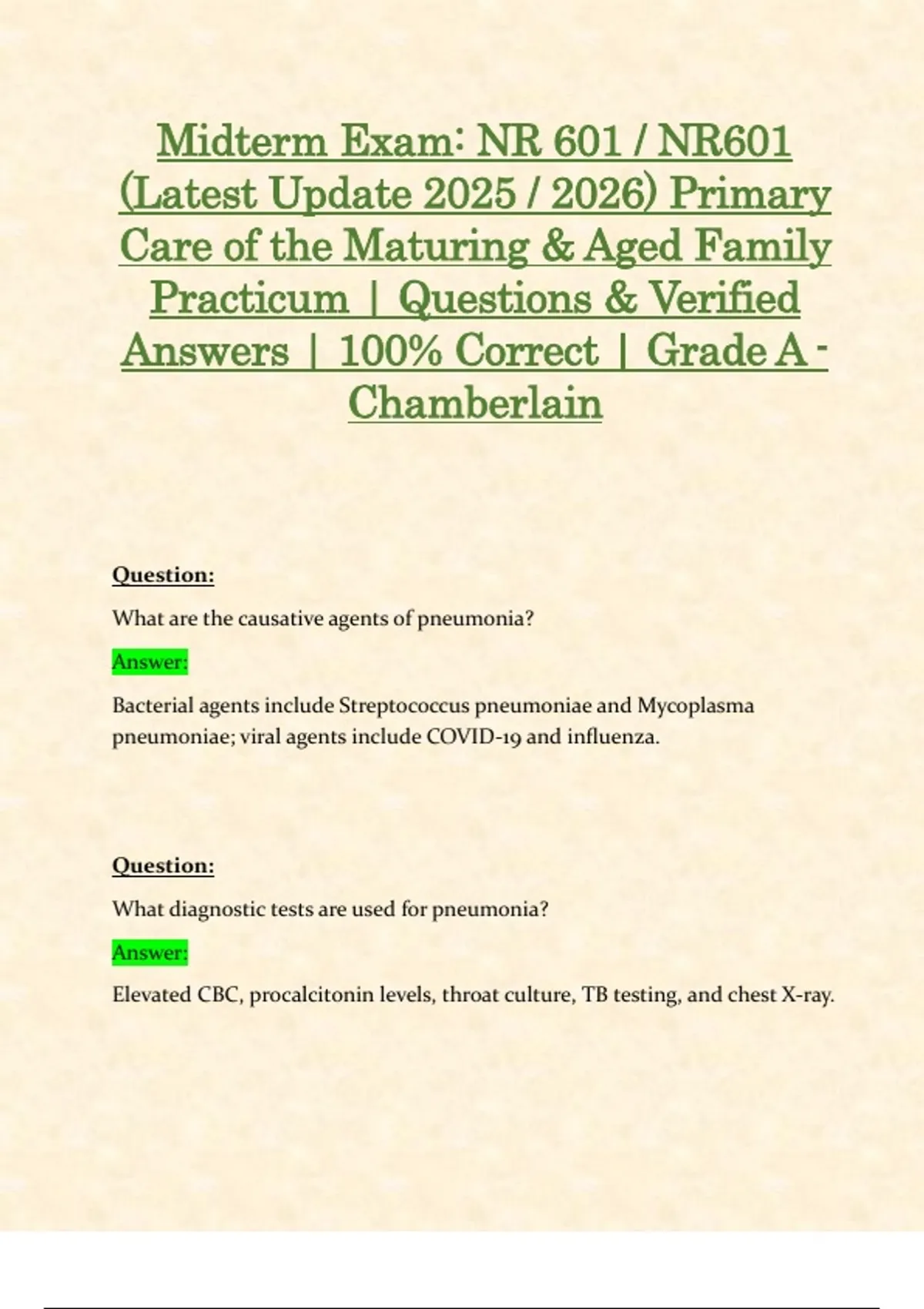 Midterm Exam: NR 601 / NR601 (Latest Update 2025 / 2026) Primary Care of the Maturing & Aged Family Practicum | Questions & Verified Answers | 100% Correct | Grade A - Chamberlain

Question:

What are the causative agents of pneumonia?

Answer:

Bacterial agents include Streptococcus pneumoniae and Mycoplasma pneumoniae; viral agents include COVID-19 and influenza.

Question:

What diagnostic tests are used for pneumonia?

Answer:

Elevated CBC, procalcitonin levels, throat culture, TB testing, and chest X-ray.